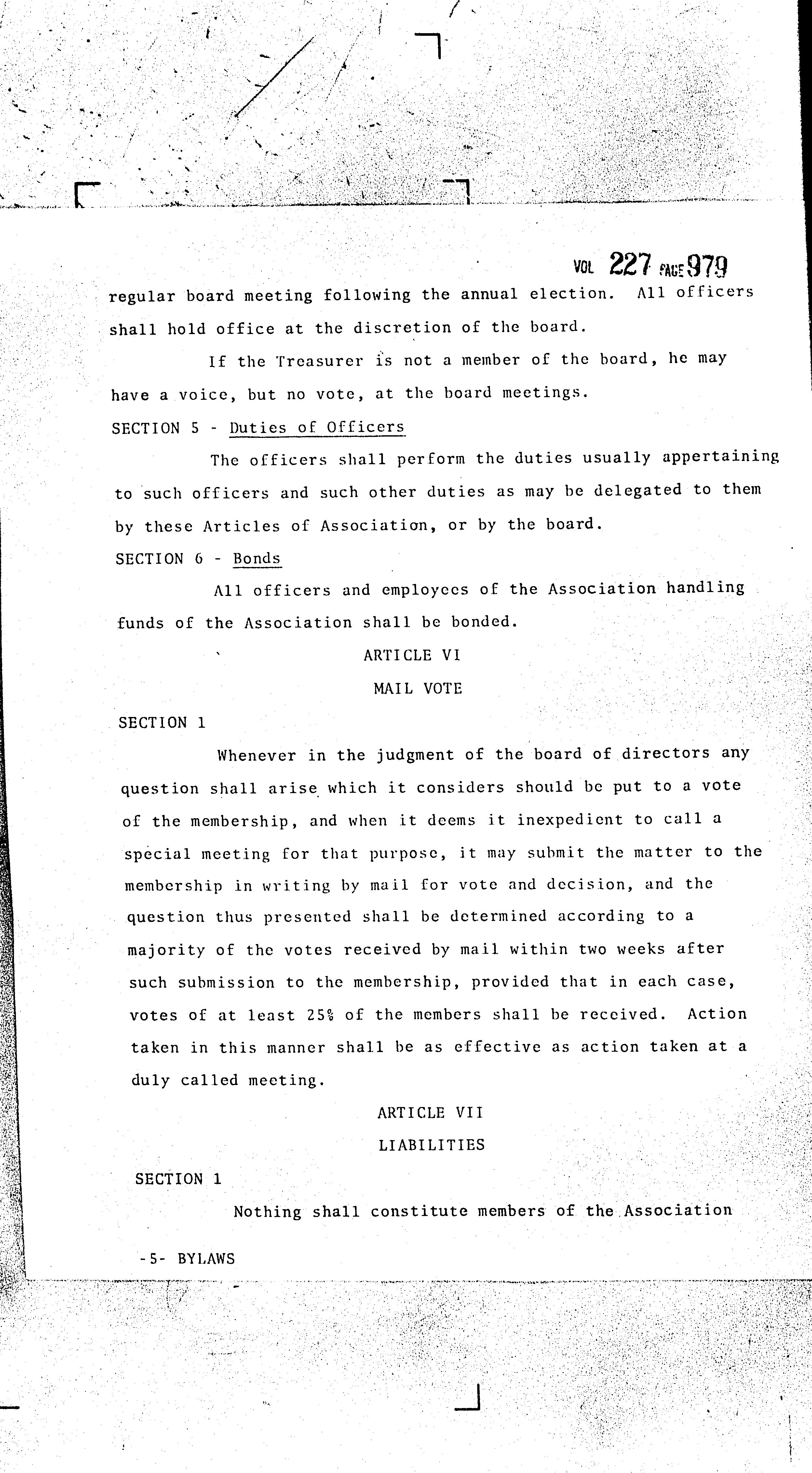 VOL 227 PAGE 979

regular board meeting following the annual election. All officers shall hold office at the discretion of the board.

If the Treasurer is not a member of the board, he may have a voice, but no vote, at the board meetings.

SECTION 5 - Duties of Officers

The officers shall perform the duties usually appertaining to such officers and such other duties as may be delegated to them by these Articles of Association, or by the board.

SECTION 6 - Bonds

All officers and employees of the Association handling funds of the Association shall be bonded.

ARTICLE VI

MAIL VOTE

SECTION 1

Whenever in the judgment of the board of directors any question shall arise which it considers should be put to a vote of the membership, and when it deems it inexpedient to call a special meeting for that purpose, it may submit the matter to the membership in writing by mail for vote and decision, and the question thus presented shall be determined according to a majority of the votes received by mail within two weeks after such submission to the membership, provided that in each case, votes of at least 25% of the members shall be received. Action taken in this manner shall be as effective as action taken at a duly called meeting.

ARTICLE VII

LIABILITIES

SECTION 1

Nothing shall constitute members of the Association

-5- BYLAWS